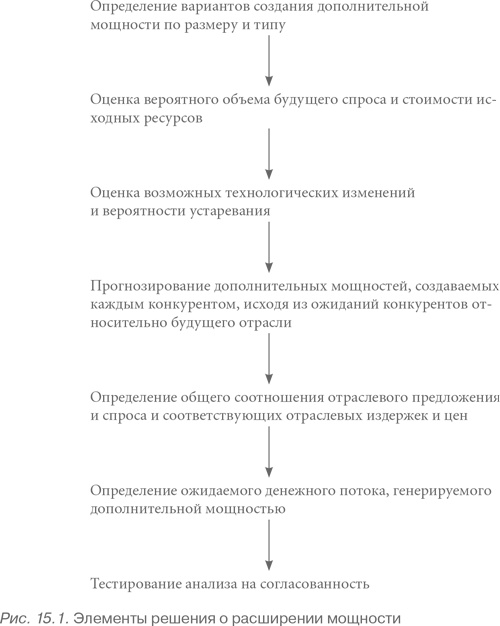 Определение вариантов создания дополнительной мощности по размеру и типу

Оценка вероятного объема будущего спроса и стоимости исходных ресурсов

Оценка возможных технологических изменений и вероятности устаревания

Прогнозирование дополнительных мощностей, создаваемых каждым конкурентом, исходя из ожиданий конкурентов относительно будущего отрасли

Определение общего соотношения отраслевого предложения и спроса и соответствующих отраслевых издержек и цен

Определение ожидаемого денежного потока, генерируемого дополнительной мощностью

Тестирование анализа на согласованность

Рис. 15.1. Элементы решения о расширении мощности